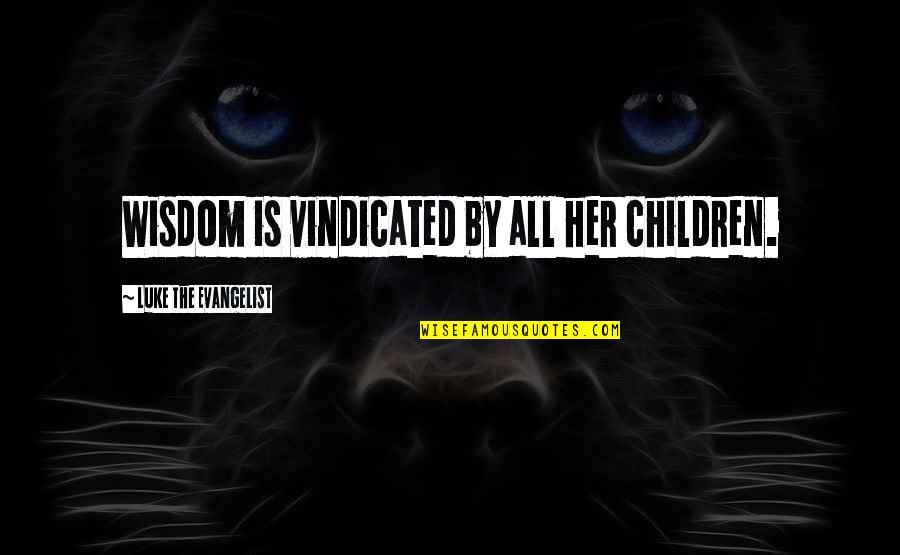 WISDOM IS VINDICATED BY ALL HER CHILDREN.

~ LUKE THE EVANGELIST

WISEFAMOUSQUOTES.COM